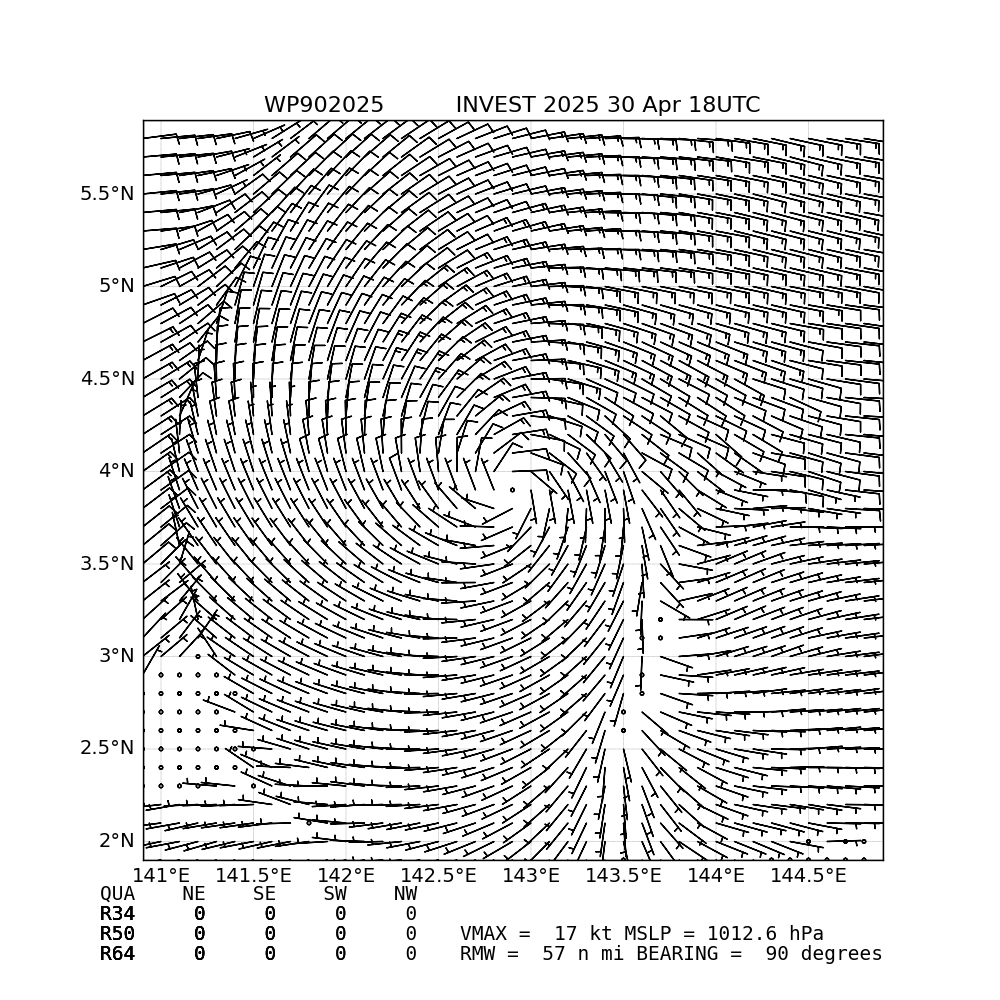 WP902025 INVEST 2025 30 Apr 18UTC

5.5°N
5°N
4.5°N
4°N
3.5°N
3°N
2.5°N
2°N

141°E 141.5°E 142°E 142.5°E 143°E 143.5°E 144°E 144.5°E

| QUA | NE | SE | SW | NW |
|---|---|---|---|---|
| R34 | 0 | 0 | 0 | 0 |
| R50 | 0 | 0 | 0 | 0 |
| R64 | 0 | 0 | 0 | 0 |

VMAX = 17 kt MSLP = 1012.6 hPa
RMW = 57 n mi BEARING = 90 degrees